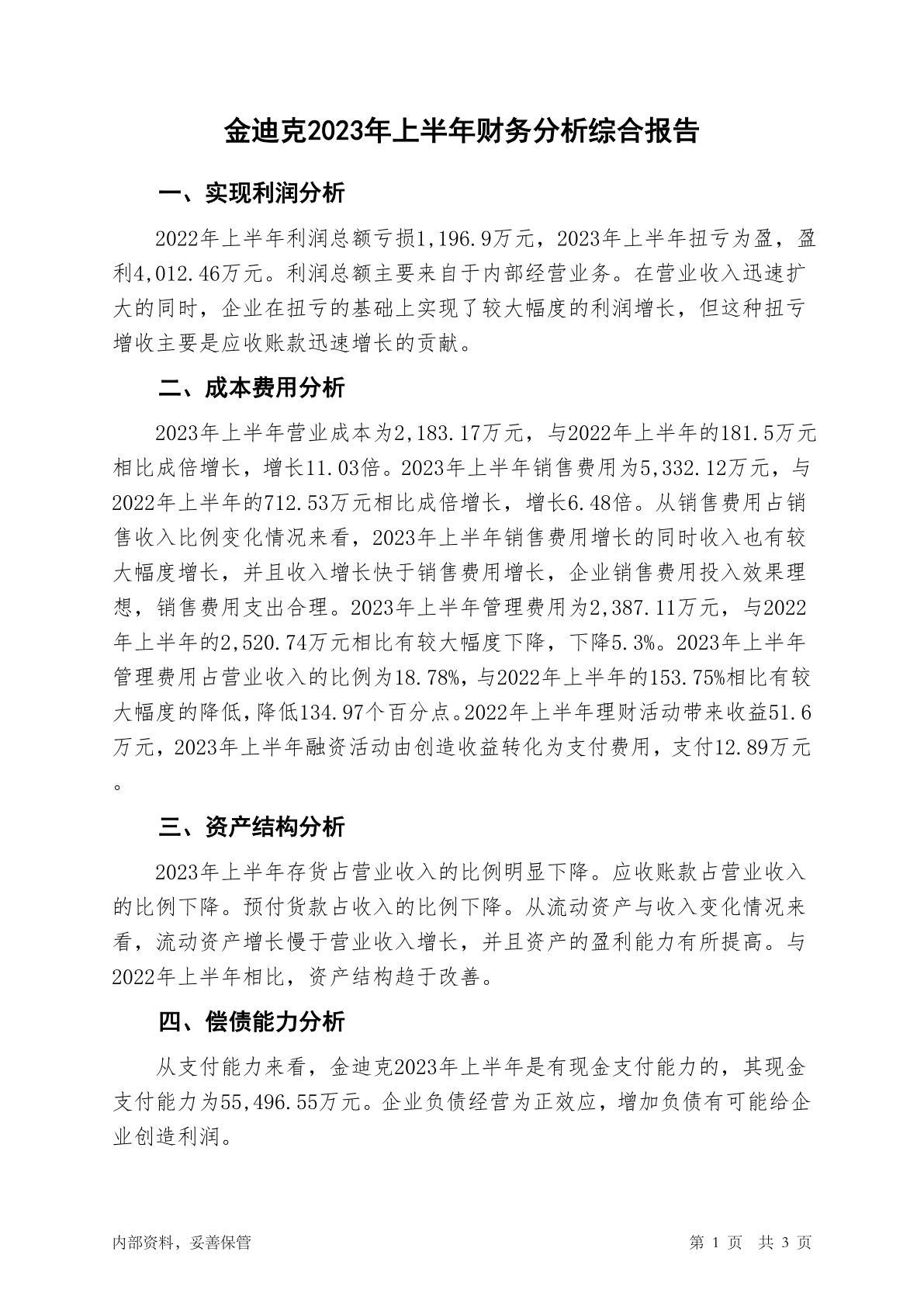 金迪克2023年上半年财务分析综合报告

一、实现利润分析

2022年上半年利润总额亏损1,196.9万元，2023年上半年扭亏为盈，盈利4,012.46万元。利润总额主要来自于内部经营业务。在营业收入迅速扩大的同时，企业在扭亏的基础上实现了较大幅度的利润增长，但这种扭亏增收主要是应收账款迅速增长的贡献。

二、成本费用分析

2023年上半年营业成本为2,183.17万元，与2022年上半年的181.5万元相比成倍增长，增长11.03倍。2023年上半年销售费用为5,332.12万元，与2022年上半年的712.53万元相比成倍增长，增长6.48倍。从销售费用占销售收入比例变化情况来看，2023年上半年销售费用增长的同时收入也有较大幅度增长，并且收入增长快于销售费用增长，企业销售费用投入效果理想，销售费用支出合理。2023年上半年管理费用为2,387.11万元，与2022年上半年的2,520.74万元相比有较大幅度下降，下降5.3%。2023年上半年管理费用占营业收入的比例为18.78%，与2022年上半年的153.75%相比有较大幅度的降低，降低134.97个百分点。2022年上半年理财活动带来收益51.6万元，2023年上半年融资活动由创造收益转化为支付费用，支付12.89万元。

三、资产结构分析

2023年上半年存货占营业收入的比例明显下降。应收账款占营业收入的比例下降。预付货款占收入的比例下降。从流动资产与收入变化情况来看，流动资产增长慢于营业收入增长，并且资产的盈利能力有所提高。与2022年上半年相比，资产结构趋于改善。

四、偿债能力分析

从支付能力来看，金迪克2023年上半年是有现金支付能力的，其现金支付能力为55,496.55万元。企业负债经营为正效应，增加负债有可能给企业创造利润。

内部资料，妥善保管

第 1 页 共 3 页